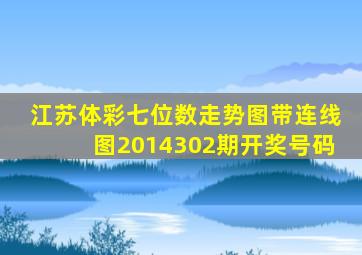 江苏体彩七位数走势图带连线图2014302期开奖号码